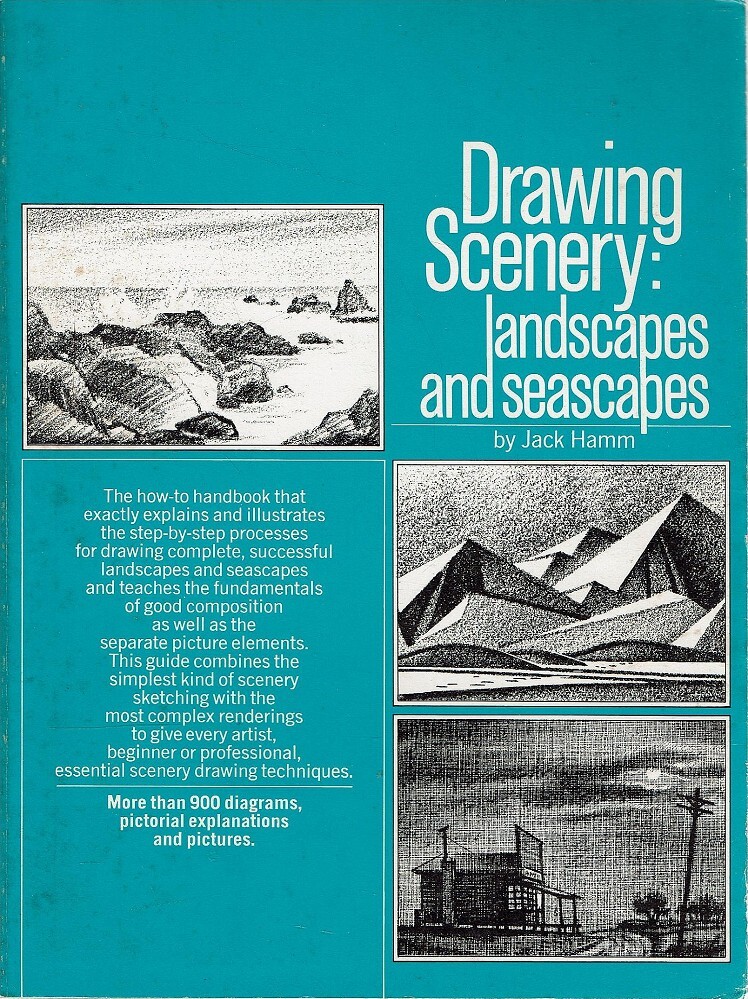 Drawing Scenery: landscapes and seascapes

by Jack Hamm

The how-to handbook that exactly explains and illustrates the step-by-step processes for drawing complete, successful landscapes and seascapes and teaches the fundamentals of good composition as well as the separate picture elements. This guide combines the simplest kind of scenery sketching with the most complex renderings to give every artist, beginner or professional, essential scenery drawing techniques.

More than 900 diagrams, pictorial explanations and pictures.